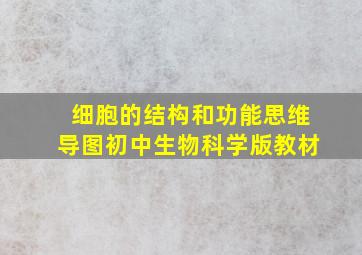 细胞的结构和功能思维导图初中生物科学版教材